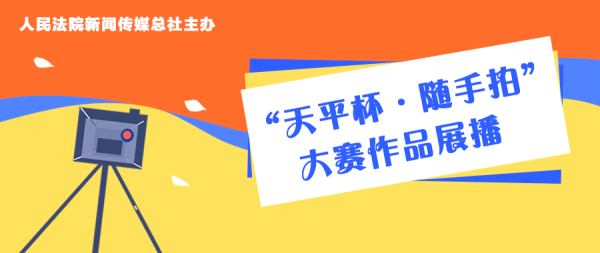 人民法院新闻传媒总社主办

“天平杯·随手拍”
大赛作品展播